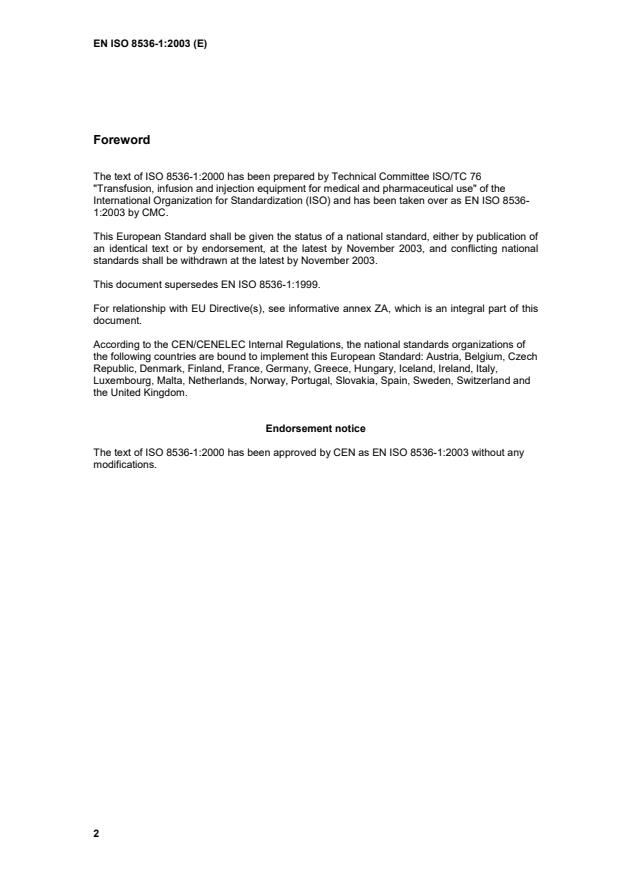 EN ISO 8536-1:2003 (E)

Foreword

The text of ISO 8536-1:2000 has been prepared by Technical Committee ISO/TC 76 "Transfusion, infusion and injection equipment for medical and pharmaceutical use" of the International Organization for Standardization (ISO) and has been taken over as EN ISO 8536-1:2003 by CMC.

This European Standard shall be given the status of a national standard, either by publication of an identical text or by endorsement, at the latest by November 2003, and conflicting national standards shall be withdrawn at the latest by November 2003.

This document supersedes EN ISO 8536-1:1999.

For relationship with EU Directive(s), see informative annex ZA, which is an integral part of this document.

According to the CEN/CENELEC Internal Regulations, the national standards organizations of the following countries are bound to implement this European Standard: Austria, Belgium, Czech Republic, Denmark, Finland, France, Germany, Greece, Hungary, Iceland, Ireland, Italy, Luxembourg, Malta, Netherlands, Norway, Portugal, Slovakia, Spain, Sweden, Switzerland and the United Kingdom.

Endorsement notice

The text of ISO 8536-1:2000 has been approved by CEN as EN ISO 8536-1:2003 without any modifications.

2